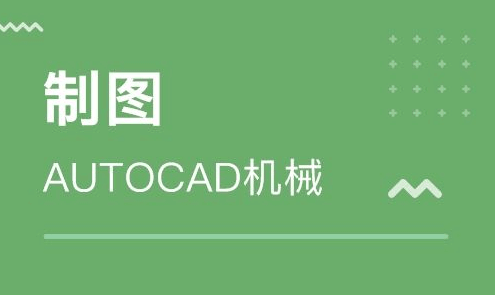 制图

AUTOCAD机械